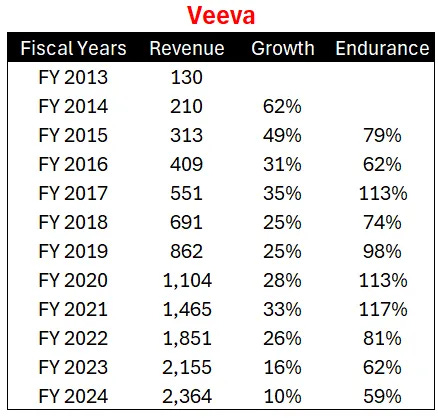 Veeva

| Fiscal Years | Revenue | Growth | Endurance |
|---|---|---|---|
| FY 2013 | 130 | | |
| FY 2014 | 210 | 62% | |
| FY 2015 | 313 | 49% | 79% |
| FY 2016 | 409 | 31% | 62% |
| FY 2017 | 551 | 35% | 113% |
| FY 2018 | 691 | 25% | 74% |
| FY 2019 | 862 | 25% | 98% |
| FY 2020 | 1,104 | 28% | 113% |
| FY 2021 | 1,465 | 33% | 117% |
| FY 2022 | 1,851 | 26% | 81% |
| FY 2023 | 2,155 | 16% | 62% |
| FY 2024 | 2,364 | 10% | 59% |